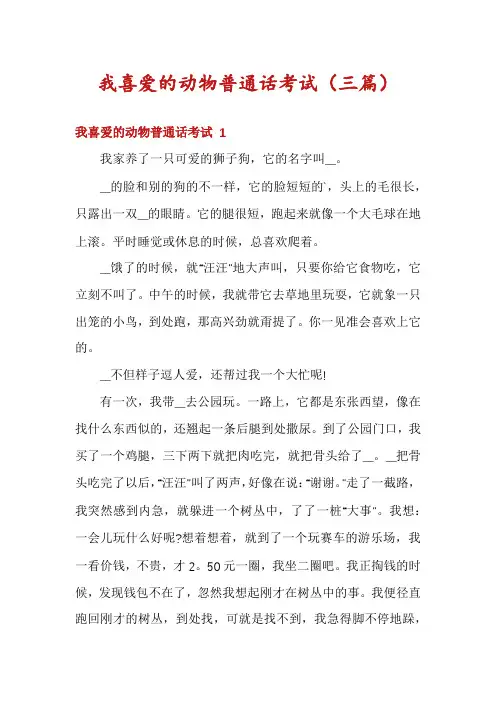 我喜爱的动物普通话考试（三篇）

我喜爱的动物普通话考试 1

我家养了一只可爱的狮子狗，它的名字叫__。

__的脸和别的狗的不一样，它的脸短短的，头上的毛很长，只露出一双__的眼睛。它的腿很短，跑起来就像一个大毛球在地上滚。平时睡觉或休息的时候，总喜欢爬着。

__饿了的时候，就"汪汪"地大声叫，只要你给它食物吃，它立刻不叫了。中午的时候，我就带它去草地里玩耍，它就象一只出笼的小鸟，到处跑，那高兴劲就甭提了。你一见准会喜欢上它的。

__不但样子逗人爱，还帮过我一个大忙呢!

有一次，我带__去公园玩。一路上，它都是东张西望，像在找什么东西似的，还翘起一条后腿到处撒尿。到了公园门口，我买了一个鸡腿，三下两下就把肉吃完，就把骨头给了__。__把骨头吃完了以后，"汪汪"叫了两声，好像在说："谢谢。"走了一截路，我突然感到内急，就躲进一个树丛中，了了一桩"大事"。我想：一会儿玩什么好呢?想着想着，就到了一个玩赛车的游乐场，我一看价钱，不贵，才 2。50 元一圈，我坐二圈吧。我正掏钱的时候，发现钱包不在了，忽然我想起刚才在树丛中的事。我便径直跑回刚才的树丛，到处找，可就是找不到，我急得脚不停地跺，